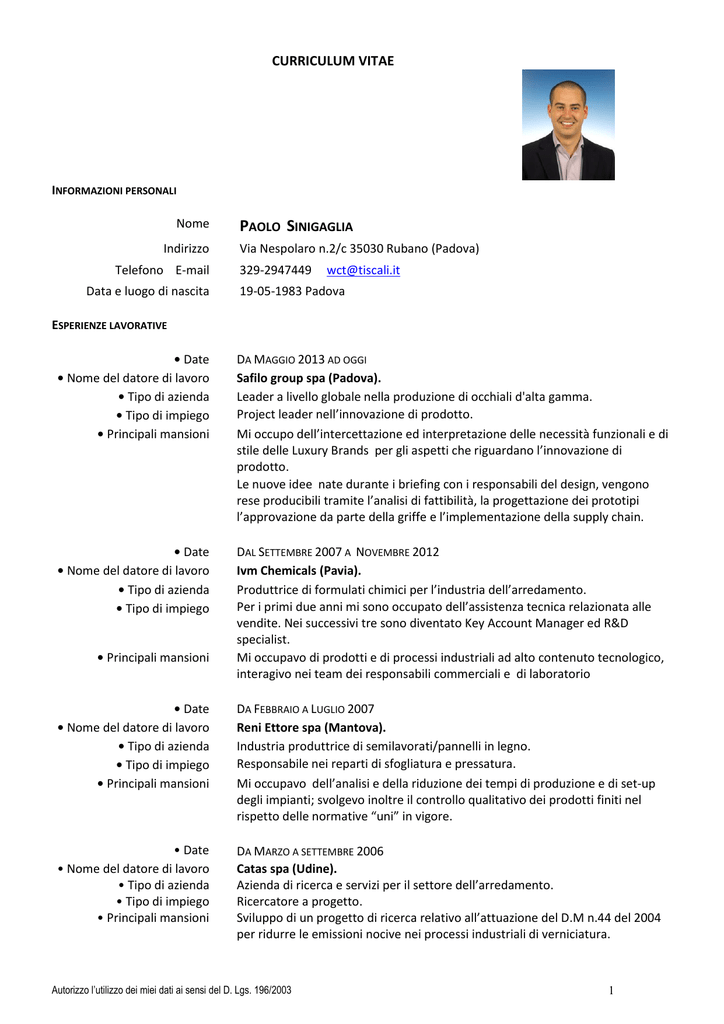 CURRICULUM VITAE

INFORMAZIONI PERSONALI

Nome PAOLO SINIGAGLIA
Indirizzo Via Nespolaro n.2/c 35030 Rubano (Padova)
Telefono E-mail 329-2947449 wct@tiscali.it
Data e luogo di nascita 19-05-1983 Padova

ESPERIENZE LAVORATIVE

• Date DA MAGGIO 2013 AD OGGI
• Nome del datore di lavoro Safilo group spa (Padova).
• Tipo di azienda Leader a livello globale nella produzione di occhiali d'alta gamma.
• Tipo di impiego Project leader nell'innovazione di prodotto.
• Principali mansioni Mi occupo dell'intercettazione ed interpretazione delle necessità funzionali e di stile delle Luxury Brands per gli aspetti che riguardano l'innovazione di prodotto.
Le nuove idee nate durante i briefing con i responsabili del design, vengono rese producibili tramite l'analisi di fattibilità, la progettazione dei prototipi l'approvazione da parte della griffe e l'implementazione della supply chain.

• Date DAL SETTEMBRE 2007 A NOVEMBRE 2012
• Nome del datore di lavoro Ivm Chemicals (Pavia).
• Tipo di azienda Produttrice di formulati chimici per l'industria dell'arredamento.
• Tipo di impiego Per i primi due anni mi sono occupato dell'assistenza tecnica relazionata alle vendite. Nei successivi tre sono diventato Key Account Manager ed R&D specialist.
• Principali mansioni Mi occupavo di prodotti e di processi industriali ad alto contenuto tecnologico, interagivo nei team dei responsabili commerciali e di laboratorio

• Date DA FEBBRAIO A LUGLIO 2007
• Nome del datore di lavoro Reni Ettore spa (Mantova).
• Tipo di azienda Industria produttrice di semilavorati/pannelli in legno.
• Tipo di impiego Responsabile nei reparti di sfogliatura e pressatura.
• Principali mansioni Mi occupavo dell'analisi e della riduzione dei tempi di produzione e di set-up degli impianti; svolgevo inoltre il controllo qualitativo dei prodotti finiti nel rispetto delle normative "uni" in vigore.

• Date DA MARZO A SETTEMBRE 2006
• Nome del datore di lavoro Catas spa (Udine).
• Tipo di azienda Azienda di ricerca e servizi per il settore dell'arredamento.
• Tipo di impiego Ricercatore a progetto.
• Principali mansioni Sviluppo di un progetto di ricerca relativo all'attuazione del D.M n.44 del 2004 per ridurre le emissioni nocive nei processi industriali di verniciatura.

Autorizzo l'utilizzo dei miei dati ai sensi del D. Lgs. 196/2003 1